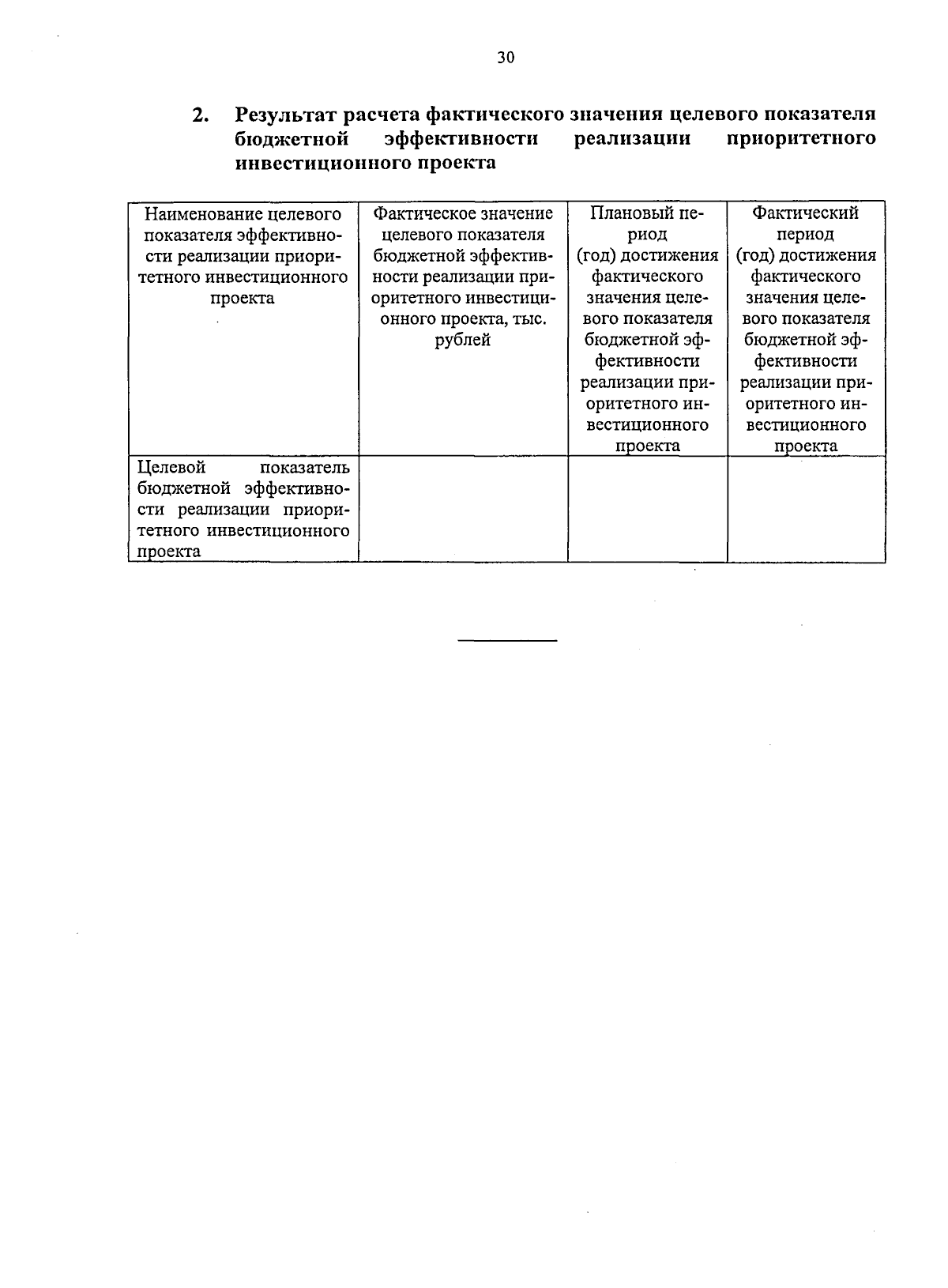 30

2. Результат расчета фактического значения целевого показателя бюджетной эффективности реализации приоритетного инвестиционного проекта

| Наименование целевого показателя эффективности реализации приоритетного инвестиционного проекта | Фактическое значение целевого показателя бюджетной эффективности реализации приоритетного инвестиционного проекта, тыс. рублей | Плановый период (год) достижения фактического значения целевого показателя бюджетной эффективности реализации приоритетного инвестиционного проекта | Фактический период (год) достижения фактического значения целевого показателя бюджетной эффективности реализации приоритетного инвестиционного проекта |
|---|---|---|---|
| Целевой показатель бюджетной эффективности реализации приоритетного инвестиционного проекта | | | |